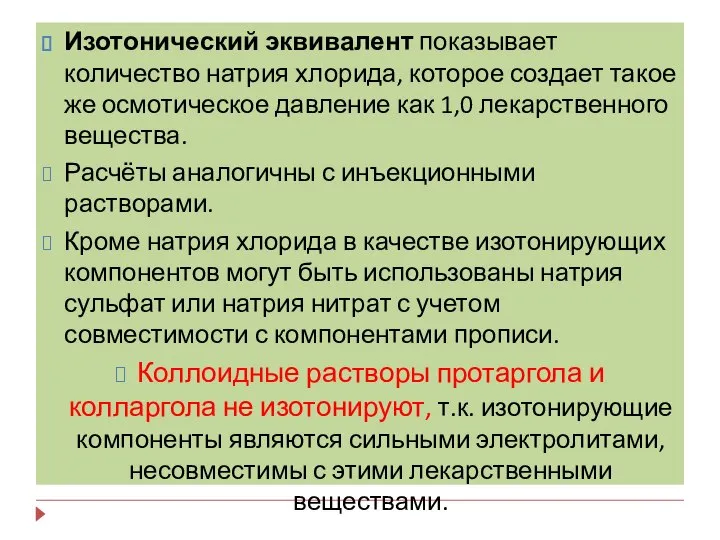 Изотонический эквивалент показывает количество натрия хлорида, которое создает такое же осмотическое давление как 1,0 лекарственного вещества.

Расчёты аналогичны с инъекционными растворами.

Кроме натрия хлорида в качестве изотонирующих компонентов могут быть использованы натрия сульфат или натрия нитрат с учетом совместимости с компонентами прописи.

Коллоидные растворы протаргола и колларгола не изотонируют, т.к. изотонирующие компоненты являются сильными электролитами, несовместимы с этими лекарственными веществами.